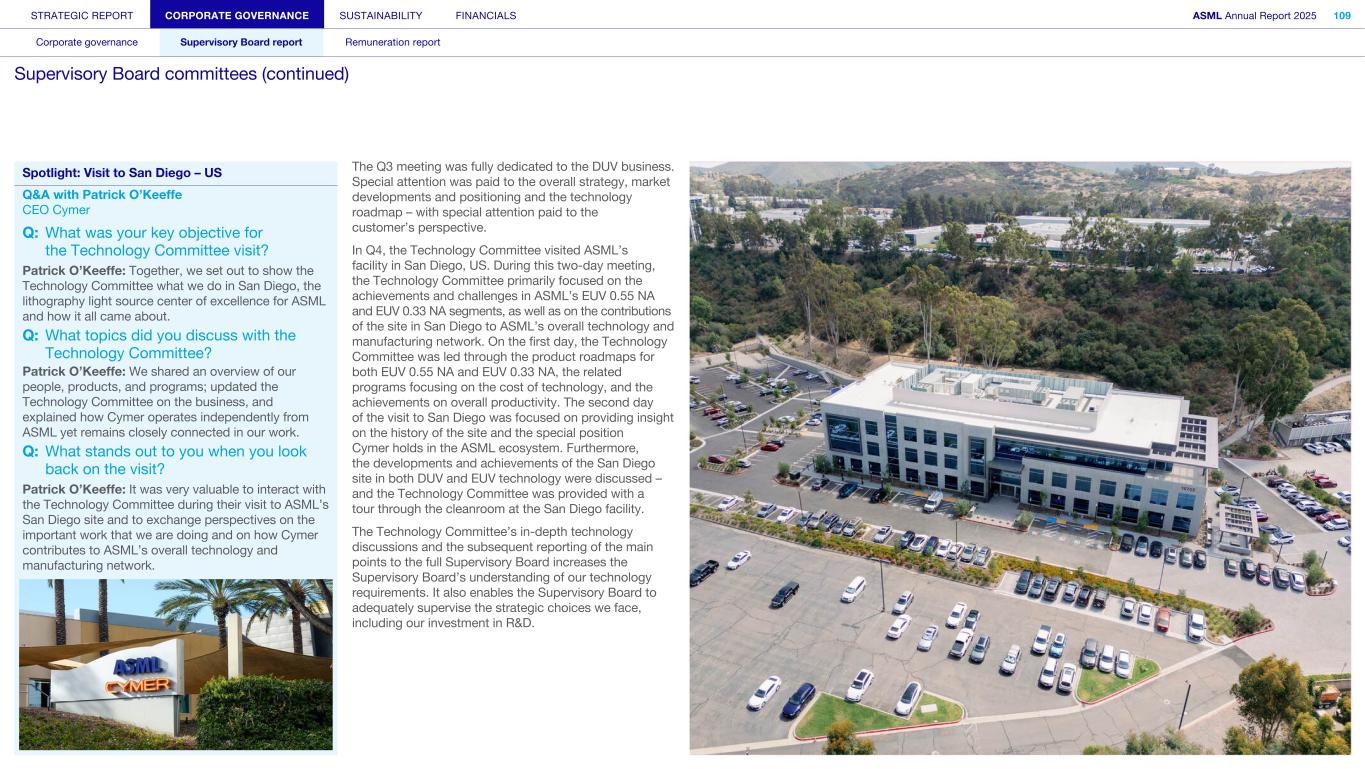 STRATEGIC REPORT CORPORATE GOVERNANCE SUSTAINABILITY FINANCIALS ASML Annual Report 2025 109

Corporate governance Supervisory Board report Remuneration report

Supervisory Board committees (continued)

Spotlight: Visit to San Diego – US

Q&A with Patrick O'Keeffe
CEO Cymer

Q: What was your key objective for the Technology Committee visit?

Patrick O'Keeffe: Together, we set out to show the Technology Committee what we do in San Diego, the lithography light source center of excellence for ASML and how it all came about.

Q: What topics did you discuss with the Technology Committee?

Patrick O'Keeffe: We shared an overview of our people, products, and programs; updated the Technology Committee on the business, and explained how Cymer operates independently from ASML yet remains closely connected in our work.

Q: What stands out to you when you look back on the visit?

Patrick O'Keeffe: It was very valuable to interact with the Technology Committee during their visit to ASML's San Diego site and to exchange perspectives on the important work that we are doing and on how Cymer contributes to ASML's overall technology and manufacturing network.

ASML
CYMER

The Q3 meeting was fully dedicated to the DUV business. Special attention was paid to the overall strategy, market developments and positioning and the technology roadmap – with special attention paid to the customer's perspective.

In Q4, the Technology Committee visited ASML's facility in San Diego, US. During this two-day meeting, the Technology Committee primarily focused on the achievements and challenges in ASML's EUV 0.55 NA and EUV 0.33 NA segments, as well as on the contributions of the site in San Diego to ASML's overall technology and manufacturing network. On the first day, the Technology Committee was led through the product roadmaps for both EUV 0.55 NA and EUV 0.33 NA, the related programs focusing on the cost of technology, and the achievements on overall productivity. The second day of the visit to San Diego was focused on providing insight on the history of the site and the special position Cymer holds in the ASML ecosystem. Furthermore, the developments and achievements of the San Diego site in both DUV and EUV technology were discussed – and the Technology Committee was provided with a tour through the cleanroom at the San Diego facility.

The Technology Committee's in-depth technology discussions and the subsequent reporting of the main points to the full Supervisory Board increases the Supervisory Board's understanding of our technology requirements. It also enables the Supervisory Board to adequately supervise the strategic choices we face, including our investment in R&D.